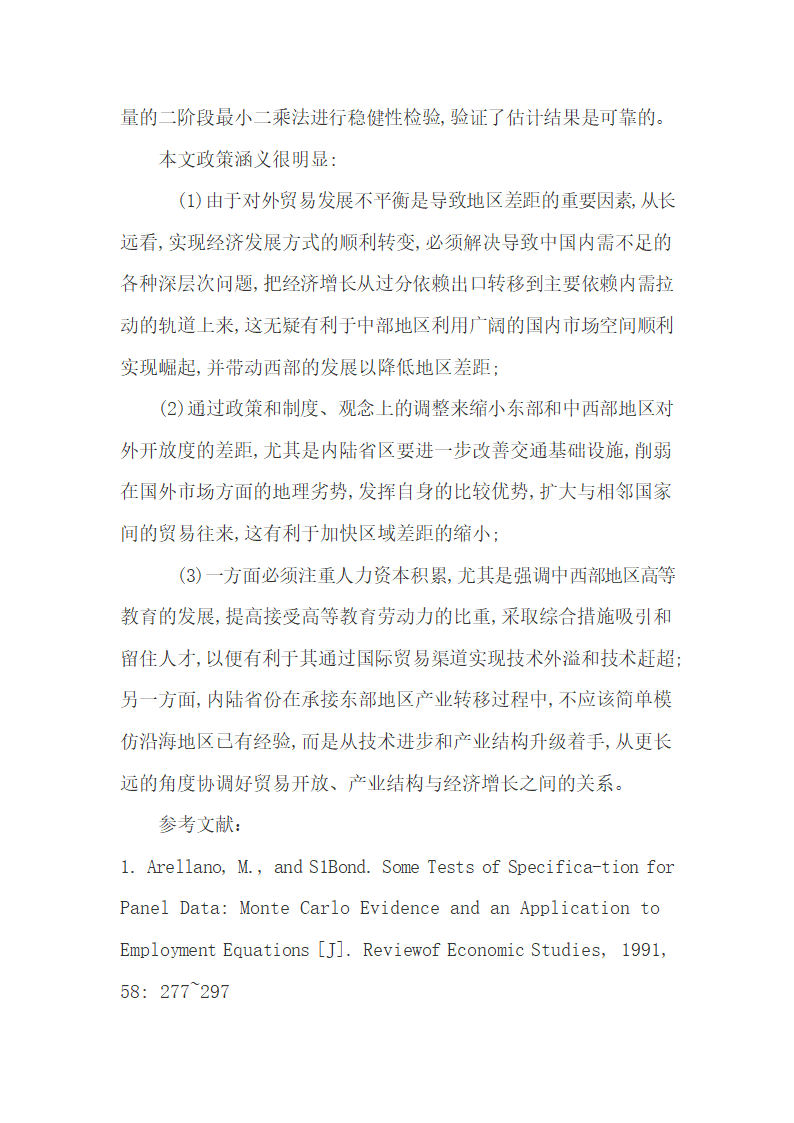 量的二阶段最小二乘法进行稳健性检验,验证了估计结果是可靠的。

本文政策涵义很明显:

(1)由于对外贸易发展不平衡是导致地区差距的重要因素,从长远看,实现经济发展方式的顺利转变,必须解决导致中国内需不足的各种深层次问题,把经济增长从过分依赖出口转移到主要依赖内需拉动的轨道上来,这无疑有利于中部地区利用广阔的国内市场空间顺利实现崛起,并带动西部的发展以降低地区差距;

(2)通过政策和制度、观念上的调整来缩小东部和中西部地区对外开放度的差距,尤其是内陆省区要进一步改善交通基础设施,削弱在国外市场方面的地理劣势,发挥自身的比较优势,扩大与相邻国家间的贸易往来,这有利于加快区域差距的缩小;

(3)一方面必须注重人力资本积累,尤其是强调中西部地区高等教育的发展,提高接受高等教育劳动力的比重,采取综合措施吸引和留住人才,以便有利于其通过国际贸易渠道实现技术外溢和技术赶超;另一方面,内陆省份在承接东部地区产业转移过程中,不应该简单模仿沿海地区已有经验,而是从技术进步和产业结构升级着手,从更长远的角度协调好贸易开放、产业结构与经济增长之间的关系。

参考文献:

1. Arellano, M., and S1Bond. Some Tests of Specifica-tion for Panel Data: Monte Carlo Evidence and an Application to Employment Equations [J]. Reviewof Economic Studies, 1991, 58: 277~297